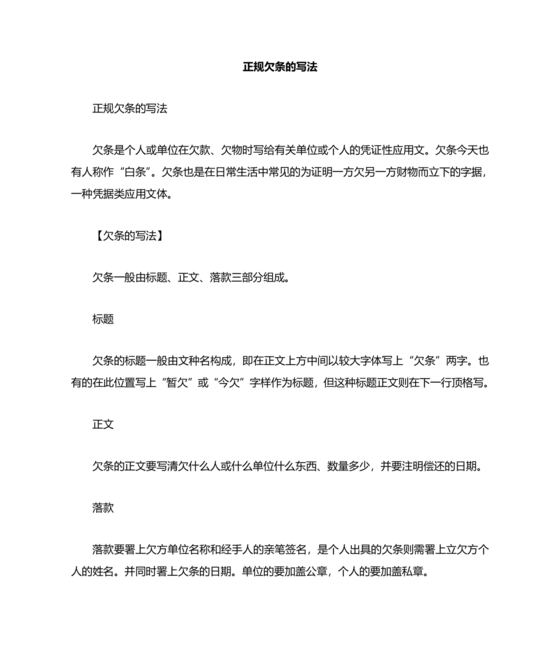 正规欠条的写法

正规欠条的写法

欠条是个人或单位在欠款、欠物时写给有关单位或个人的凭证性应用文。欠条今天也有人称作“白条”。欠条也是在日常生活中常见的为证明一方欠另一方财物而立下的字据，一种凭据类应用文体。

【欠条的写法】

欠条一般由标题、正文、落款三部分组成。

标题

欠条的标题一般由文种名构成，即在正文上方中间以较大字体写上“欠条”两字。也有的在此位置写上“暂欠”或“今欠”字样作为标题，但这种标题正文则在下一行顶格写。

正文

欠条的正文要写清欠什么人或什么单位什么东西、数量多少，并要注明偿还的日期。

落款

落款要署上欠方单位名称和经手人的亲笔签名，是个人出具的欠条则需署上立欠方个人的姓名。并同时署上欠条的日期。单位的要加盖公章，个人的要加盖私章。